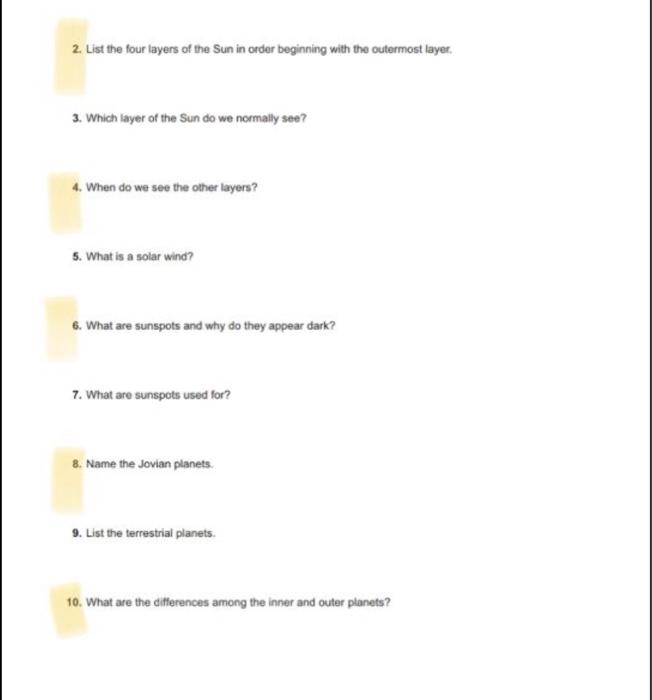 2. List the four layers of the Sun in order beginning with the outermost layer.

3. Which layer of the Sun do we normally see?

4. When do we see the other layers?

5. What is a solar wind?

6. What are sunspots and why do they appear dark?

7. What are sunspots used for?

8. Name the Jovian planets.

9. List the terrestrial planets.

10. What are the differences among the inner and outer planets?